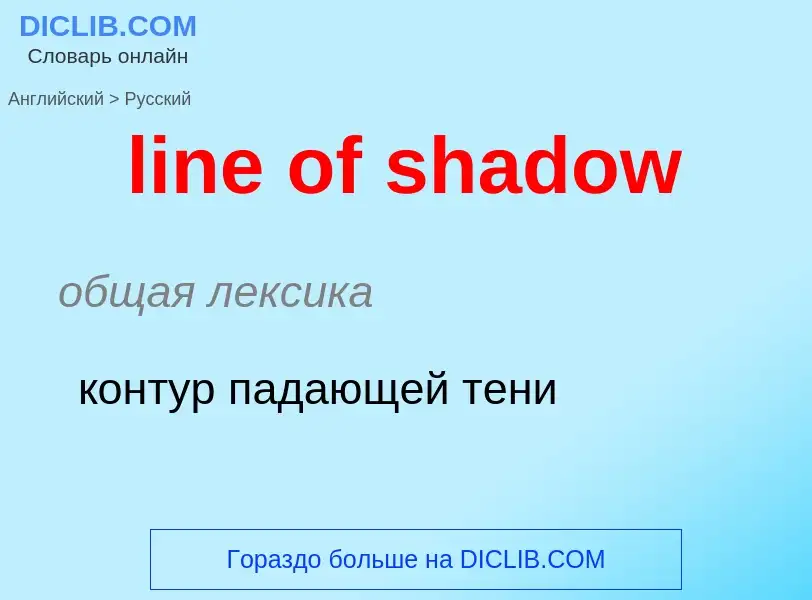 DICLIB.COM
Словарь онлайн

Английский > Русский

line of shadow

общая лексика

контур падающей тени

Гораздо больше на DICLIB.COM